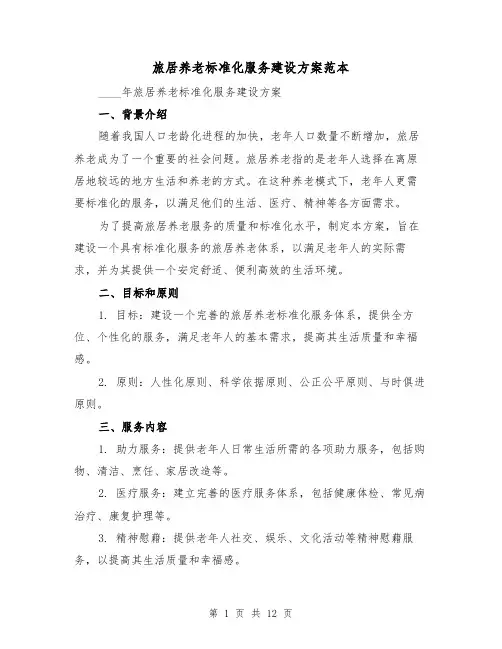 旅居养老标准化服务建设方案范本

____年旅居养老标准化服务建设方案

一、背景介绍

随着我国人口老龄化进程的加快，老年人口数量不断增加，旅居养老成为了一个重要的社会问题。旅居养老指的是老年人选择在离原居地较远的地方生活和养老的方式。在这种养老模式下，老年人更需要标准化的服务，以满足他们的生活、医疗、精神等各方面需求。

为了提高旅居养老服务的质量和标准化水平，制定本方案，旨在建设一个具有标准化服务的旅居养老体系，以满足老年人的实际需求，并为其提供一个安定舒适、便利高效的生活环境。

二、目标和原则

1. 目标：建设一个完善的旅居养老标准化服务体系，提供全方位、个性化的服务，满足老年人的基本需求，提高其生活质量和幸福感。

2. 原则：人性化原则、科学依据原则、公正公平原则、与时俱进原则。

三、服务内容

1. 助力服务：提供老年人日常生活所需的各项助力服务，包括购物、清洁、烹饪、家居改造等。

2. 医疗服务：建立完善的医疗服务体系，包括健康体检、常见病治疗、康复护理等。

3. 精神慰藉：提供老年人社交、娱乐、文化活动等精神慰藉服务，以提高其生活质量和幸福感。

第 1 页 共 12 页